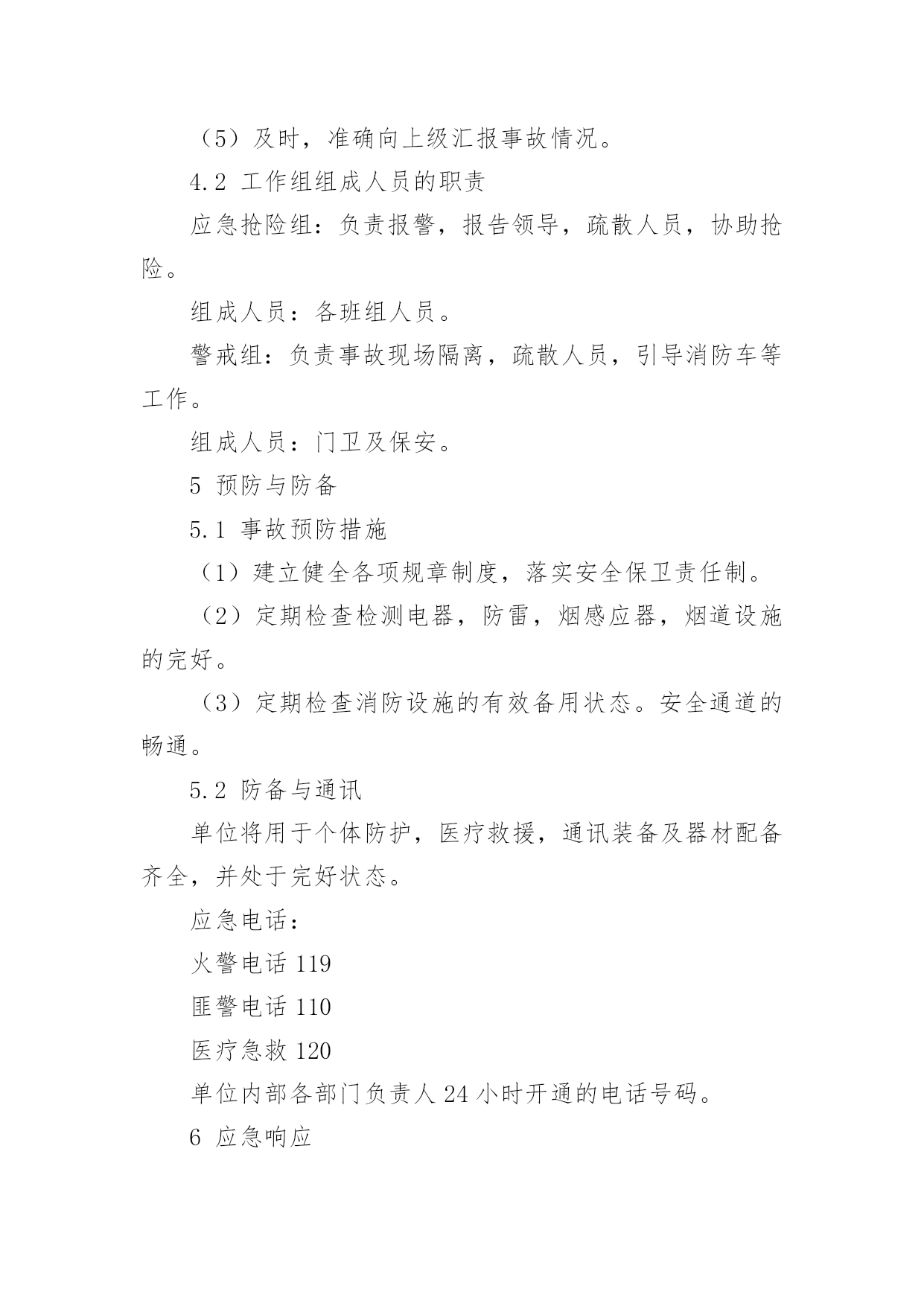 （5）及时，准确向上级汇报事故情况。

4.2 工作组组成人员的职责

应急抢险组：负责报警，报告领导，疏散人员，协助抢险。

组成人员：各班组人员。

警戒组：负责事故现场隔离，疏散人员，引导消防车等工作。

组成人员：门卫及保安。

5 预防与防备

5.1 事故预防措施

（1）建立健全各项规章制度，落实安全保卫责任制。

（2）定期检查检测电器，防雷，烟感应器，烟道设施的完好。

（3）定期检查消防设施的有效备用状态。安全通道的畅通。

5.2 防备与通讯

单位将用于个体防护，医疗救援，通讯装备及器材配备齐全，并处于完好状态。

应急电话：

火警电话 119

匪警电话 110

医疗急救 120

单位内部各部门负责人 24 小时开通的电话号码。

6 应急响应